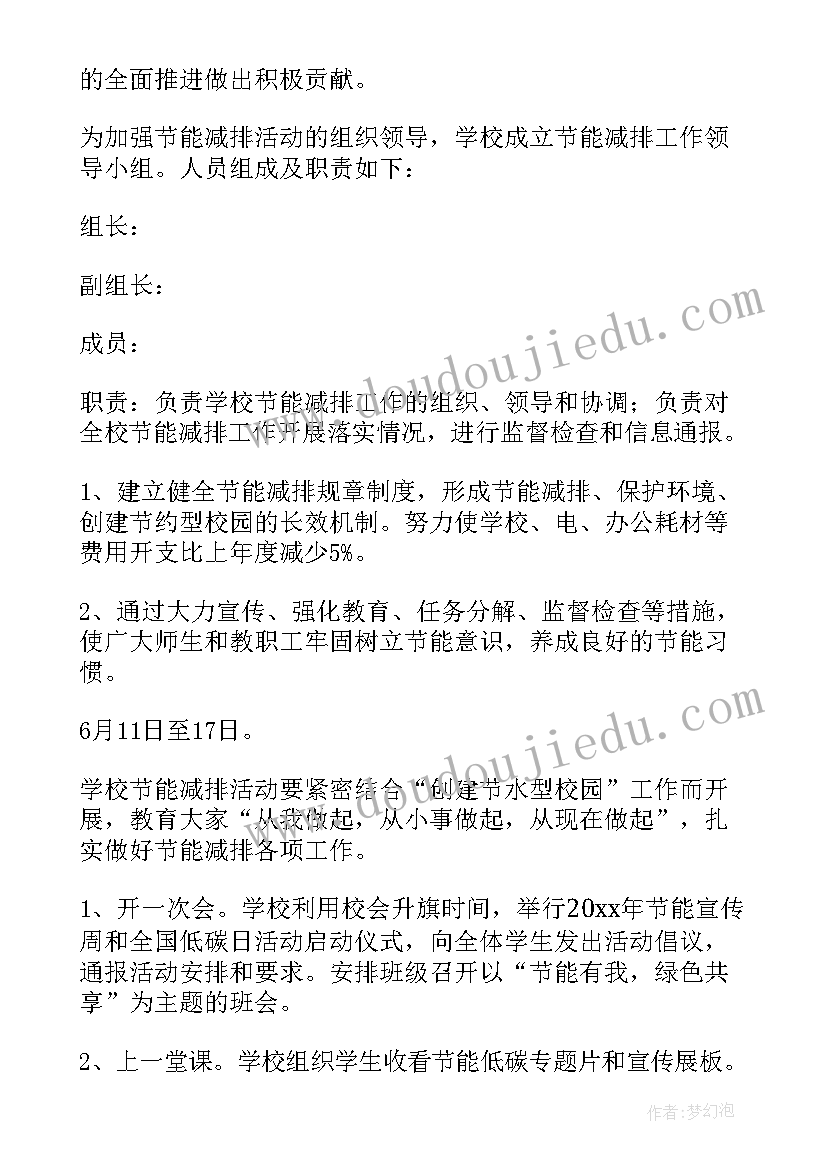 的全面推进做出积极贡献。

为加强节能减排活动的组织领导，学校成立节能减排工作领导小组。人员组成及职责如下：

组长：

副组长：

成员：

职责：负责学校节能减排工作的组织、领导和协调；负责对全校节能减排工作开展落实情况，进行监督检查和信息通报。

1、建立健全节能减排规章制度，形成节能减排、保护环境、创建节约型校园的长效机制。努力使学校、电、办公耗材等费用开支比上年度减少5%。

2、通过大力宣传、强化教育、任务分解、监督检查等措施，使广大师生和教职工牢固树立节能意识，养成良好的节能习惯。

6月11日至17日。

学校节能减排活动要紧密结合“创建节水型校园”工作而开展，教育大家“从我做起，从小事做起，从现在做起”，扎实做好节能减排各项工作。

1、开一次会。学校利用校会升旗时间，举行20xx年节能宣传周和全国低碳日活动启动仪式，向全体学生发出活动倡议，通报活动安排和要求。安排班级召开以“节能有我，绿色共享”为主题的班会。

2、上一堂课。学校组织学生收看节能低碳专题片和宣传展板。

www.doudoujiedu.com

www.doudoujiedu.com

作者:梦幻泡